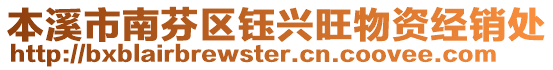 本溪市南芬区钰兴旺物资经销处
http://bxblairbrewster.cn.coovee.com